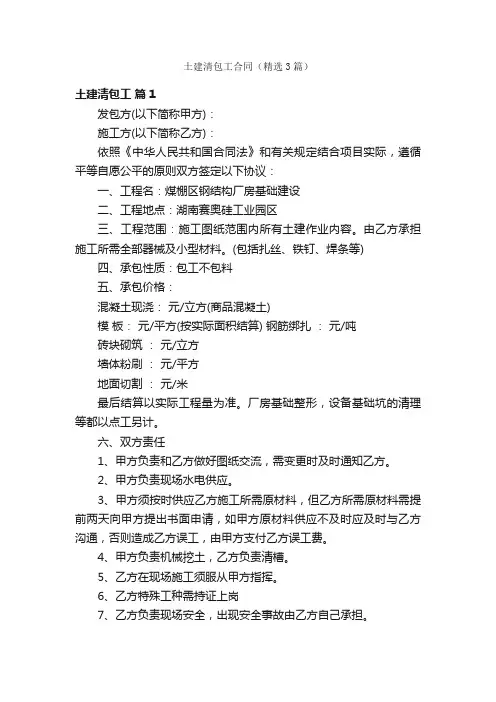 土建清包工合同（精选3篇）

土建清包工 篇1

发包方(以下简称甲方)：

施工方(以下简称乙方)：

依照《中华人民共和国合同法》和有关规定结合项目实际，遵循平等自愿公平的原则双方签定以下协议：

一、工程名：煤棚区钢结构厂房基础建设

二、工程地点：湖南赛奥硅工业园区

三、工程范围：施工图纸范围内所有土建作业内容。由乙方承担施工所需全部器械及小型材料。(包括扎丝、铁钉、焊条等)

四、承包性质：包工不包料

五、承包价格：

混凝土现浇： 元/立方(商品混凝土)

模 板： 元/平方(按实际面积结算) 钢筋绑扎 ： 元/吨

砖块砌筑 ： 元/立方

墙体粉刷 ： 元/平方

地面切割 ： 元/米

最后结算以实际工程量为准。厂房基础整形，设备基础坑的清理等都以点工另计。

六、双方责任

1、甲方负责和乙方做好图纸交流，需变更时及时通知乙方。

2、甲方负责现场水电供应。

3、甲方须按时供应乙方施工所需原材料，但乙方所需原材料需提前两天向甲方提出书面申请，如甲方原材料供应不及时应及时与乙方沟通，否则造成乙方误工，由甲方支付乙方误工费。

4、甲方负责机械挖土，乙方负责清槽。

5、乙方在现场施工须服从甲方指挥。

6、乙方特殊工种需持证上岗

7、乙方负责现场安全，出现安全事故由乙方自己承担。